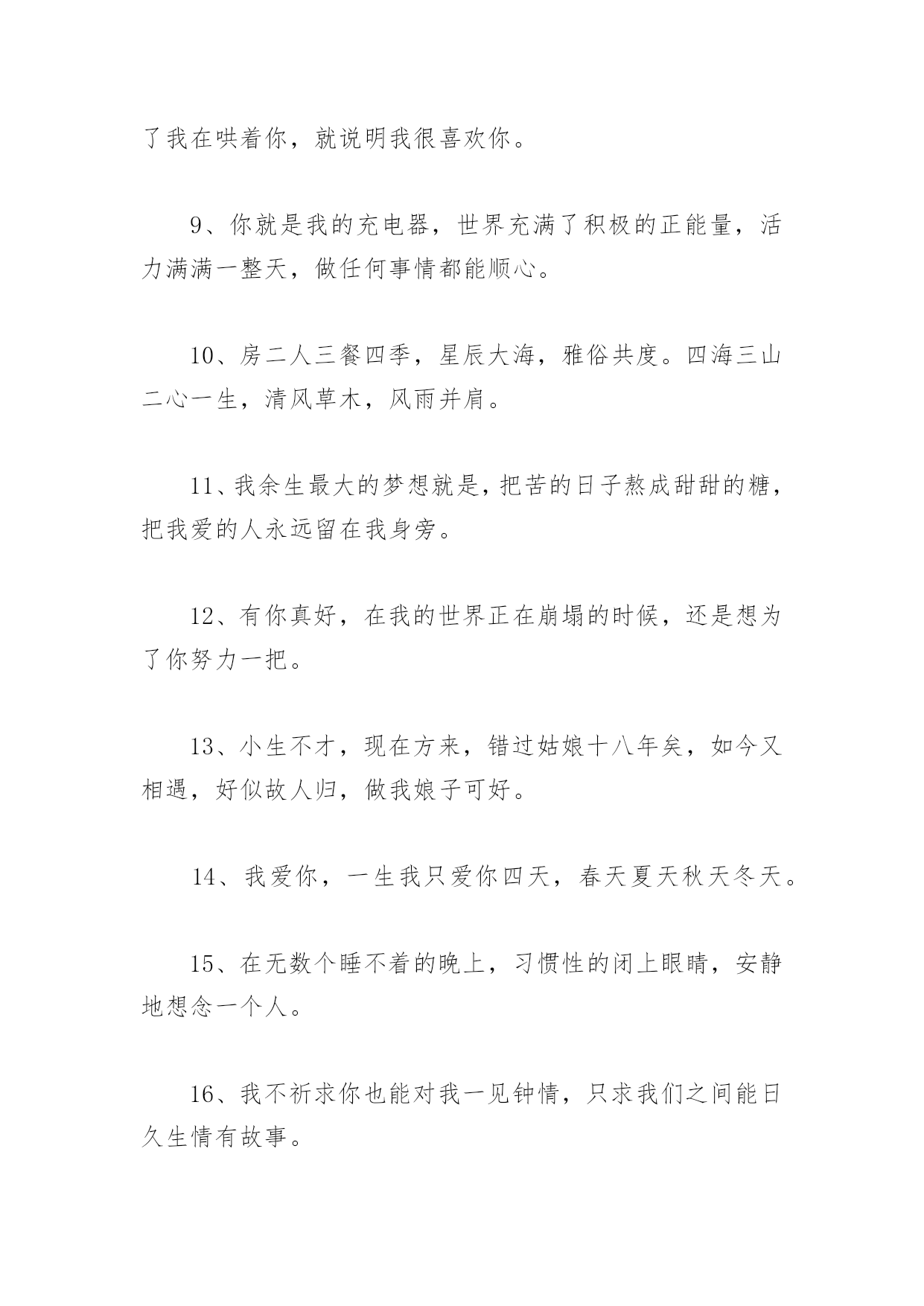 了我在哄着你，就说明我很喜欢你。

9、你就是我的充电器，世界充满了积极的正能量，活力满满一整天，做任何事情都能顺心。

10、房二人三餐四季，星辰大海，雅俗共度。四海三山二心一生，清风草木，风雨并肩。

11、我余生最大的梦想就是，把苦的日子熬成甜甜的糖，把我爱的人永远留在我身旁。

12、有你真好，在我的世界正在崩塌的时候，还是想为了你努力一把。

13、小生不才，现在方来，错过姑娘十八年矣，如今又相遇，好似故人归，做我娘子可好。

14、我爱你，一生我只爱你四天，春天夏天秋天冬天。

15、在无数个睡不着的晚上，习惯性的闭上眼睛，安静地想念一个人。

16、我不祈求你也能对我一见钟情，只求我们之间能日久生情有故事。